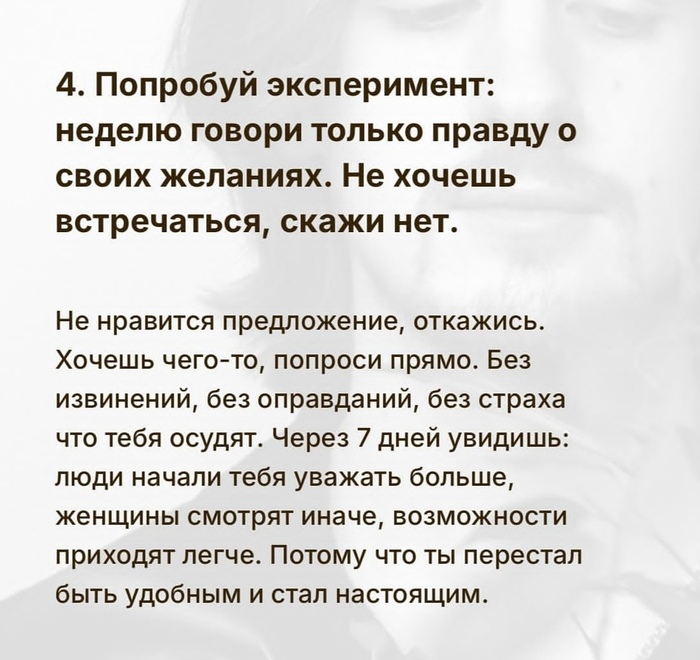 4. Попробуй эксперимент: неделю говори только правду о своих желаниях. Не хочешь встречаться, скажи нет.

Не нравится предложение, откажись. Хочешь чего-то, попроси прямо. Без извинений, без оправданий, без страха что тебя осудят. Через 7 дней увидишь: люди начали тебя уважать больше, женщины смотрят иначе, возможности приходят легче. Потому что ты перестал быть удобным и стал настоящим.